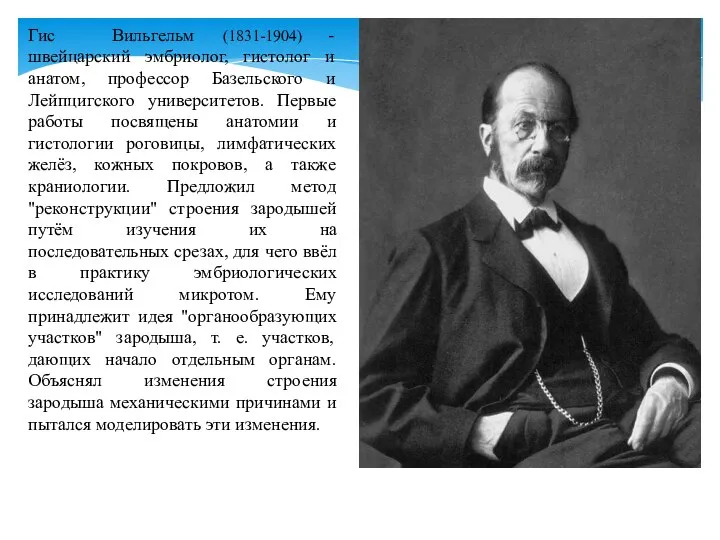 Гис Вильгельм (1831-1904) - швейцарский эмбриолог, гистолог и анатом, профессор Базельского и Лейпцигского университетов. Первые работы посвящены анатомии и гистологии роговицы, лимфатических желёз, кожных покровов, а также краниологии. Предложил метод "реконструкции" строения зародышей путём изучения их на последовательных срезах, для чего ввёл в практику эмбриологических исследований микротом. Ему принадлежит идея "органообразующих участков" зародыша, т. е. участков, дающих начало отдельным органам. Объяснял изменения строения зародыша механическими причинами и пытался моделировать эти изменения.